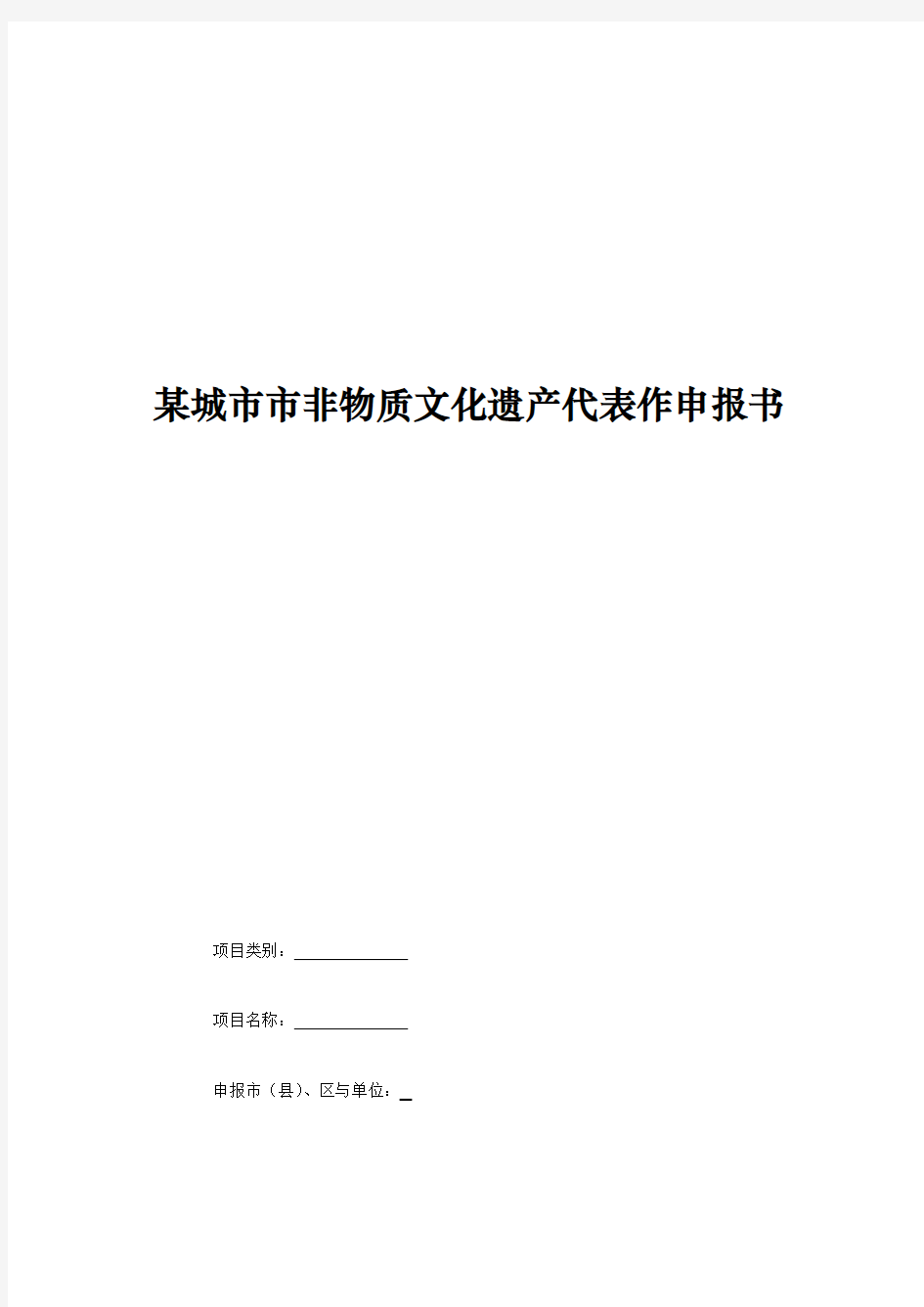 某城市市非物质文化遗产代表作申报书

项目类别：______________

项目名称：______________

申报市（县）、区与单位：_